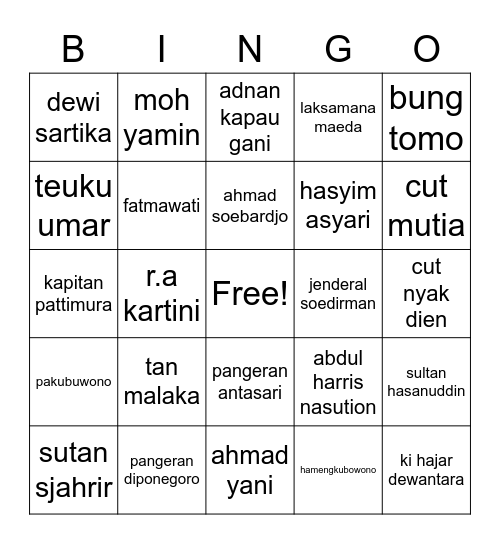 | B | I | N | G | O |
|---|---|---|---|---|
| dewi sartika | moh yamin | adnan kapau gani | laksamana maeda | bung tomo |
| teuku umar | fatmawati | ahmad soebardjo | hasyim asyari | cut mutia |
| kapitan pattimura | r.a kartini | Free! | jenderal soedirman | cut nyak dien |
| pakubuwono | tan malaka | pangeran antasari | abdul harris nasution | sultan hasanuddin |
| sutan sjahrir | pangeran diponegoro | ahmad yani | hamengkubowono | ki hajar dewantara |